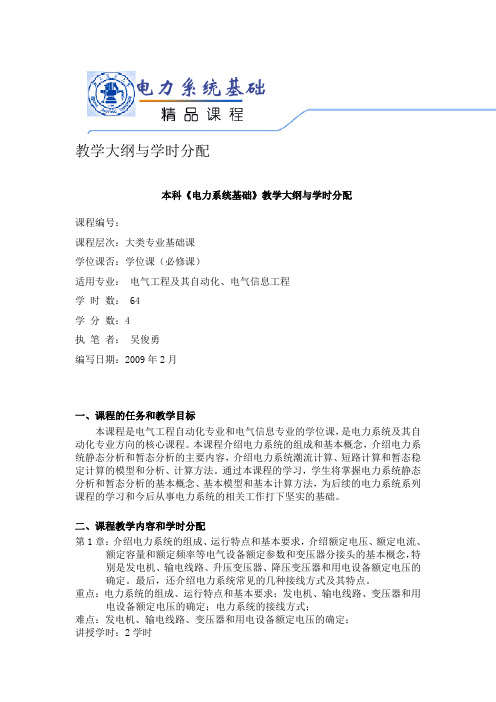 电力系统基础
精品课程

教学大纲与学时分配

本科《电力系统基础》教学大纲与学时分配

课程编号：

课程层次：大类专业基础课

学位课否：学位课（必修课）

适用专业： 电气工程及其自动化、电气信息工程

学 时 数： 64

学 分 数：4

执 笔 者： 吴俊勇

编写日期：2009 年 2 月

一、课程的任务和教学目标

本课程是电气工程自动化专业和电气信息专业的学位课，是电力系统及其自动化专业方向的核心课程。本课程介绍电力系统的组成和基本概念，介绍电力系统静态分析和暂态分析的主要内容，介绍电力系统潮流计算、短路计算和暂态稳定计算的模型和分析、计算方法。通过本课程的学习，学生将掌握电力系统静态分析和暂态分析的基本概念、基本模型和基本计算方法，为后续的电力系统系列课程的学习和今后从事电力系统的相关工作打下坚实的基础。

二、课程教学内容和学时分配

第 1 章：介绍电力系统的组成、运行特点和基本要求，介绍额定电压、额定电流、额定容量和额定频率等电气设备额定参数和变压器分接头的基本概念，特别是发电机、输电线路、升压变压器、降压变压器和用电设备额定电压的确定。最后，还介绍电力系统常见的几种接线方式及其特点。

重点：电力系统的组成、运行特点和基本要求；发电机、输电线路、变压器和用电设备额定电压的确定；电力系统的接线方式；

难点：发电机、输电线路、变压器和用电设备额定电压的确定；

讲授学时：2 学时